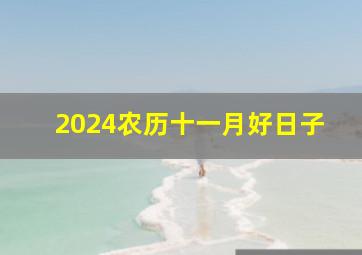 2024农历十一月好日子